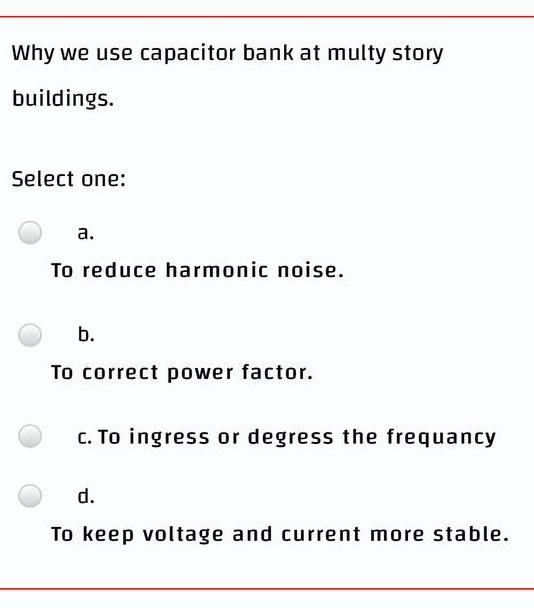 Why we use capacitor bank at multy story buildings.

Select one:

a.

To reduce harmonic noise.

b.

To correct power factor.

c. To ingress or degress the frequancy

d.

To keep voltage and current more stable.